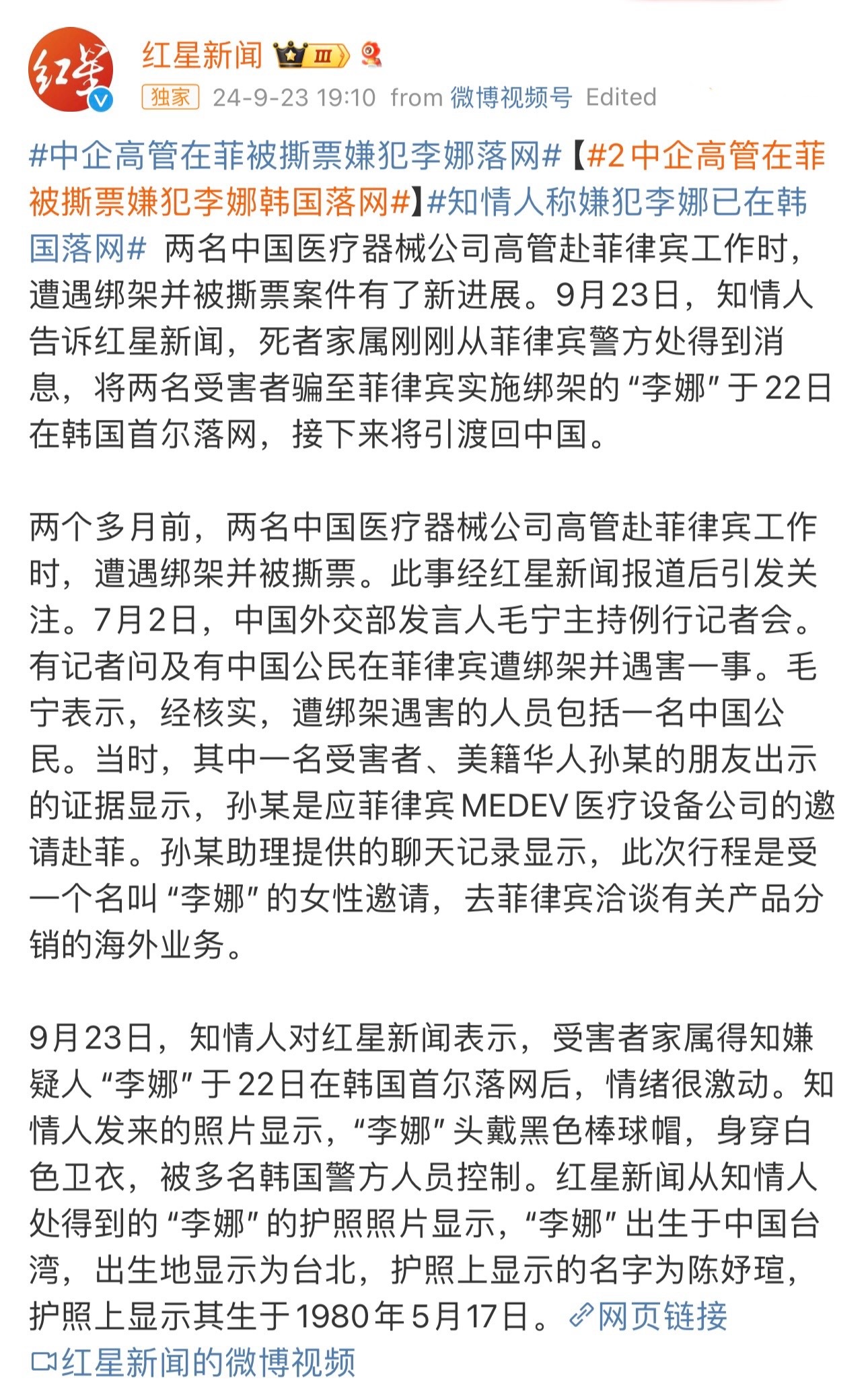 红星

红星新闻 III

独家 24-9-23 19:10 from 微博视频号 Edited

#中企高管在菲被撕票嫌犯李娜落网#【#2中企高管在菲被撕票嫌犯李娜韩国落网#】#知情人称嫌犯李娜已在韩国落网# 两名中国医疗器械公司高管赴菲律宾工作时，遭遇绑架并被撕票案件有了新进展。9月23日，知情人告诉红星新闻，死者家属刚刚从菲律宾警方处得到消息，将两名受害者骗至菲律宾实施绑架的“李娜”于22日在韩国首尔落网，接下来将引渡回中国。

两个多月前，两名中国医疗器械公司高管赴菲律宾工作时，遭遇绑架并被撕票。此事经红星新闻报道后引发关注。7月2日，中国外交部发言人毛宁主持例行记者会。有记者问及有中国公民在菲律宾遭绑架并遇害一事。毛宁表示，经核实，遭绑架遇害的人员包括一名中国公民。当时，其中一名受害者、美籍华人孙某的朋友出示的证据显示，孙某是应菲律宾MEDEV医疗设备公司的邀请赴菲。孙某助理提供的聊天记录显示，此次行程是受一个名叫“李娜”的女性邀请，去菲律宾洽谈有关产品分销的海外业务。

9月23日，知情人对红星新闻表示，受害者家属得知嫌疑人“李娜”于22日在韩国首尔落网后，情绪很激动。知情人发来的照片显示，“李娜”头戴黑色棒球帽，身穿白色卫衣，被多名韩国警方人员控制。红星新闻从知情人处得到的“李娜”的护照照片显示，“李娜”出生于中国台湾，出生地显示为台北，护照上显示的名字为陈妤瑄，护照上显示其生于1980年5月17日。网页链接

红星新闻的微博视频